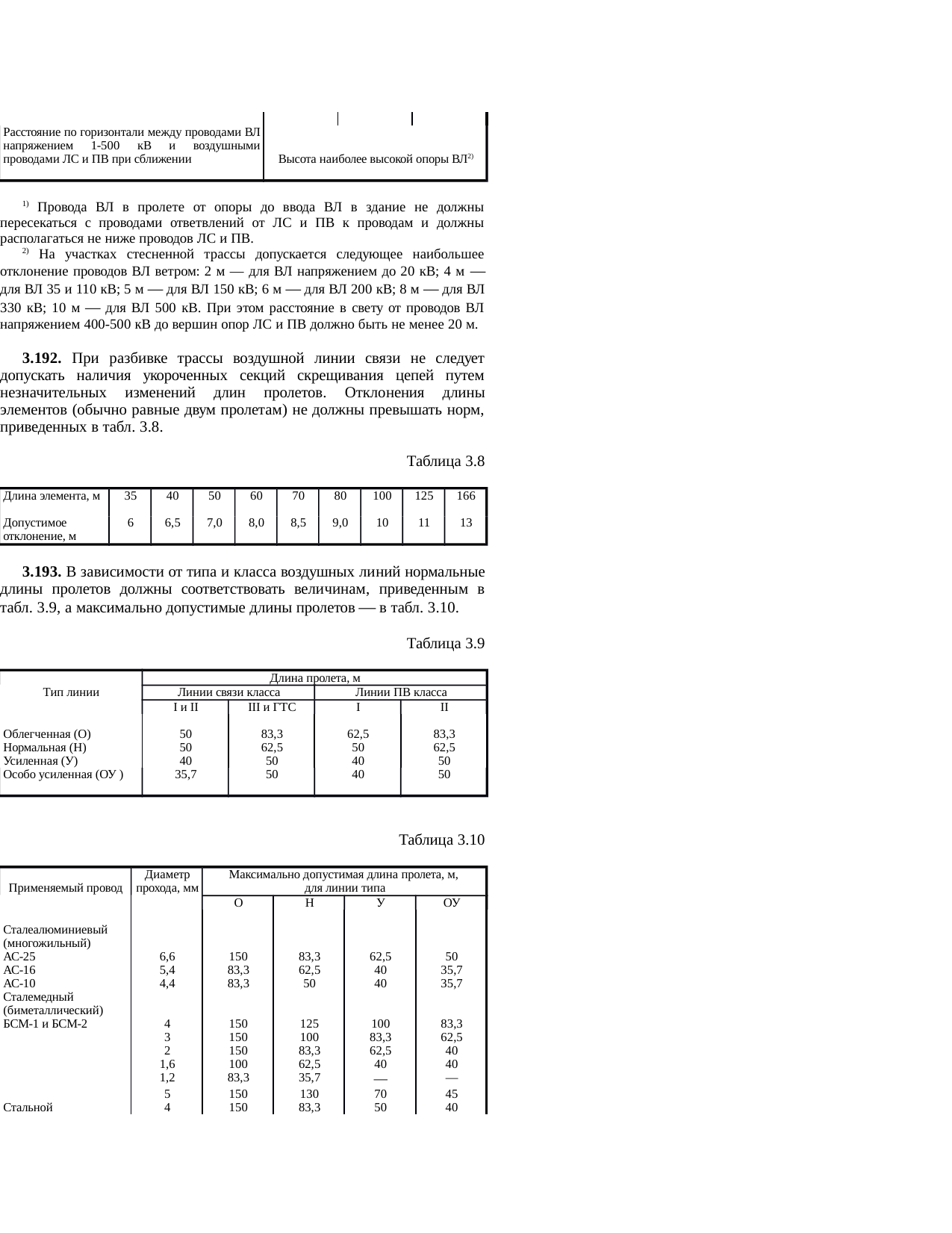 | Расстояние по горизонтали между проводами ВЛ напряжением 1-500 кВ и воздушными проводами ЛС и ПВ при сближении | Высота наиболее высокой опоры ВЛ$^{2)}$ |
|---|---|

$^{1)}$ Провода ВЛ в пролете от опоры до ввода ВЛ в здание не должны пересекаться с проводами ответвлений от ЛС и ПВ к проводам и должны располагаться не ниже проводов ЛС и ПВ.

$^{2)}$ На участках стесненной трассы допускается следующее наибольшее отклонение проводов ВЛ ветром: 2 м — для ВЛ напряжением до 20 кВ; 4 м — для ВЛ 35 и 110 кВ; 5 м — для ВЛ 150 кВ; 6 м — для ВЛ 200 кВ; 8 м — для ВЛ 330 кВ; 10 м — для ВЛ 500 кВ. При этом расстояние в свету от проводов ВЛ напряжением 400-500 кВ до вершин опор ЛС и ПВ должно быть не менее 20 м.

**3.192.** При разбивке трассы воздушной линии связи не следует допускать наличия укороченных секций скрещивания цепей путем незначительных изменений длин пролетов. Отклонения длины элементов (обычно равные двум пролетам) не должны превышать норм, приведенных в табл. 3.8.

Таблица 3.8

| Длина элемента, м | 35 | 40 | 50 | 60 | 70 | 80 | 100 | 125 | 166 |
|---|---|---|---|---|---|---|---|---|---|
| Допустимое отклонение, м | 6 | 6,5 | 7,0 | 8,0 | 8,5 | 9,0 | 10 | 11 | 13 |

**3.193.** В зависимости от типа и класса воздушных линий нормальные длины пролетов должны соответствовать величинам, приведенным в табл. 3.9, а максимально допустимые длины пролетов — в табл. 3.10.

Таблица 3.9

| Тип линии | Длина пролета, м | | | |
|---|---|---|---|---|
| | Линии связи класса | | Линии ПВ класса | |
| | I и II | III и ГТС | I | II |
| Облегченная (О) | 50 | 83,3 | 62,5 | 83,3 |
| Нормальная (Н) | 50 | 62,5 | 50 | 62,5 |
| Усиленная (У) | 40 | 50 | 40 | 50 |
| Особо усиленная (ОУ ) | 35,7 | 50 | 40 | 50 |

Таблица 3.10

| Применяемый провод | Диаметр прохода, мм | Максимально допустимая длина пролета, м, для линии типа | | | |
|---|---|---|---|---|---|
| | | О | Н | У | ОУ |
| Сталеалюминиевый (многожильный) | | | | | |
| АС-25 | 6,6 | 150 | 83,3 | 62,5 | 50 |
| АС-16 | 5,4 | 83,3 | 62,5 | 40 | 35,7 |
| АС-10 | 4,4 | 83,3 | 50 | 40 | 35,7 |
| Сталемедный (биметаллический) | | | | | |
| БСМ-1 и БСМ-2 | 4 | 150 | 125 | 100 | 83,3 |
| | 3 | 150 | 100 | 83,3 | 62,5 |
| | 2 | 150 | 83,3 | 62,5 | 40 |
| | 1,6 | 100 | 62,5 | 40 | 40 |
| | 1,2 | 83,3 | 35,7 | — | — |
| | 5 | 150 | 130 | 70 | 45 |
| Стальной | 4 | 150 | 83,3 | 50 | 40 |